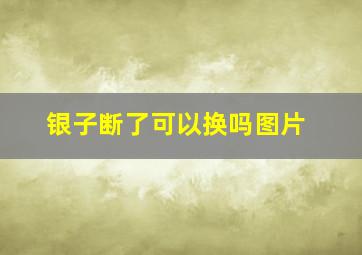 银子断了可以换吗图片